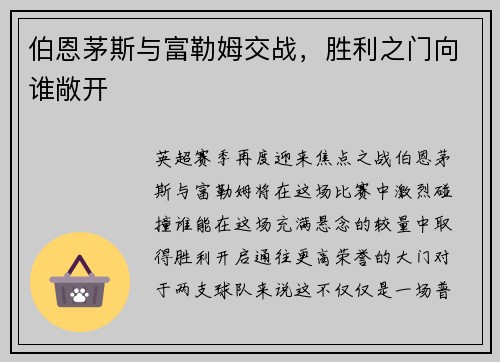 伯恩茅斯与富勒姆交战，胜利之门向谁敞开

英超赛季再度迎来焦点之战伯恩茅斯与富勒姆将在这场比赛中激烈碰撞谁能在这场充满悬念的较量中取得胜利开启通往更高荣誉的大门对于两支球队来说这不仅仅是一场普